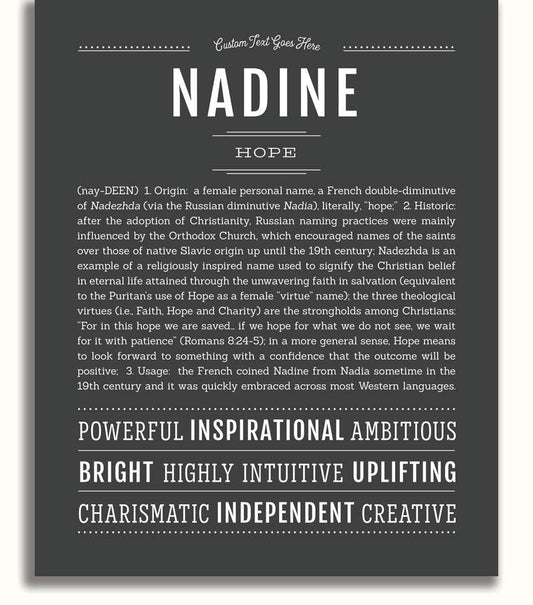 Custom Text Goes Here

NADINE

HOPE

(nay-DEEN) 1. Origin: a female personal name, a French double-diminutive of Nadezhda (via the Russian diminutive Nadia), literally, "hope;" 2. Historic: after the adoption of Christianity, Russian naming practices were mainly influenced by the Orthodox Church, which encouraged names of the saints over those of native Slavic origin up until the 19th century; Nadezhda is an example of a religiously inspired name used to signify the Christian belief in eternal life attained through the unwavering faith in salvation (equivalent to the Puritan's use of Hope as a female "virtue" name); the three theological virtues (i.e., Faith, Hope and Charity) are the strongholds among Christians: "For in this hope we are saved... if we hope for what we do not see, we wait for it with patience" (Romans 8:24-5); in a more general sense, Hope means to look forward to something with a confidence that the outcome will be positive; 3. Usage: the French coined Nadine from Nadia sometime in the 19th century and it was quickly embraced across most Western languages.

POWERFUL INSPIRATIONAL AMBITIOUS

BRIGHT HIGHLY INTUITIVE UPLIFTING

CHARISMATIC INDEPENDENT CREATIVE